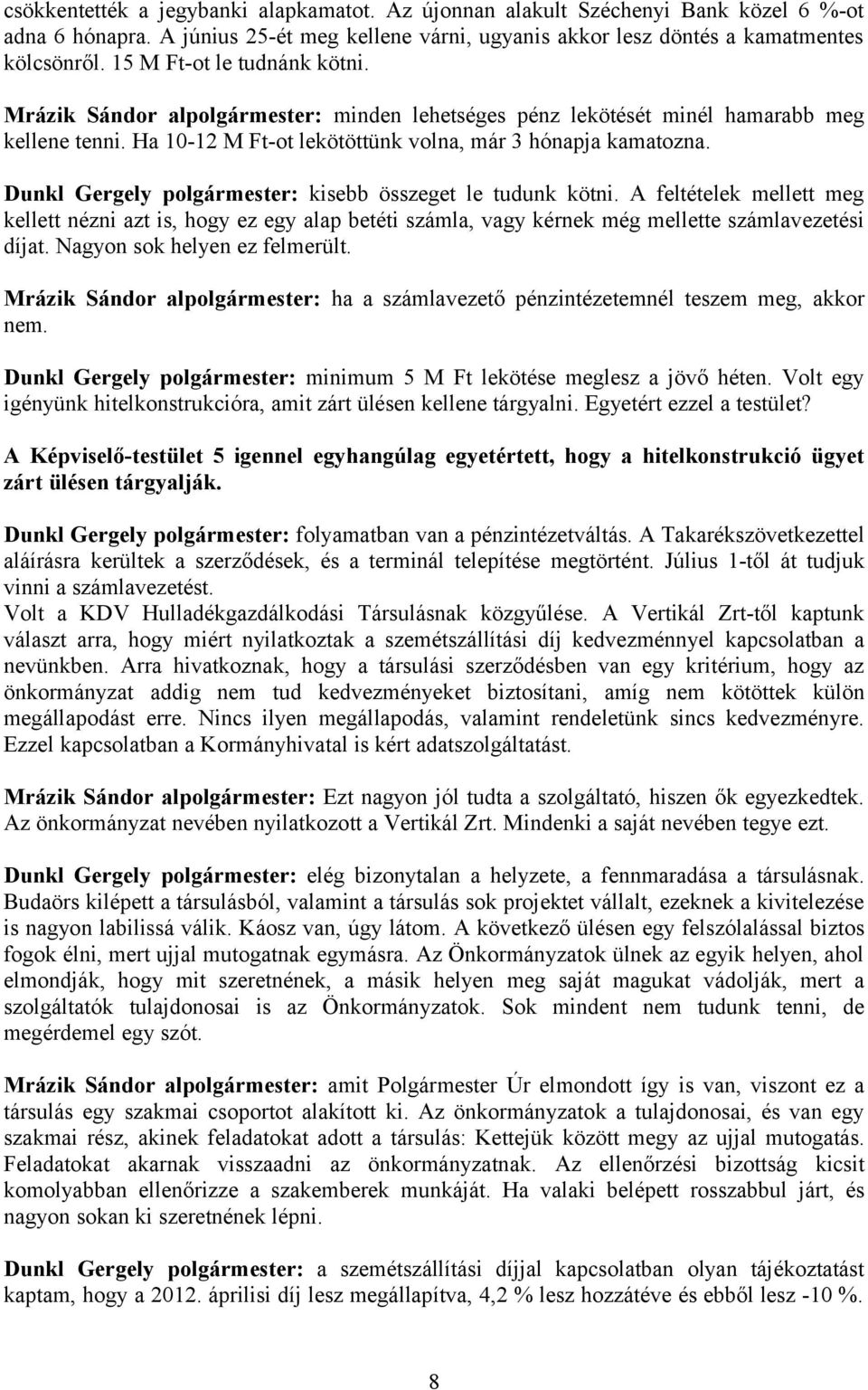 csökkentették a jegybanki alapkamatot. Az újonnan alakult Széchenyi Bank közel 6 %-ot adna 6 hónapra. A június 25-ét meg kellene várni, ugyanis akkor lesz döntés a kamatmentes kölcsönről. 15 M Ft-ot le tudnánk kötni.

Mrázik Sándor alpolgármester: minden lehetséges pénz lekötését minél hamarabb meg kellene tenni. Ha 10-12 M Ft-ot lekötöttünk volna, már 3 hónapja kamatozna.

Dunkl Gergely polgármester: kisebb összeget le tudunk kötni. A feltételek mellett meg kellett nézni azt is, hogy ez egy alap betéti számla, vagy kérnek még mellette számlavezetési díjat. Nagyon sok helyen ez felmerült.

Mrázik Sándor alpolgármester: ha a számlavezető pénzintézetemnél teszem meg, akkor nem.

Dunkl Gergely polgármester: minimum 5 M Ft lekötése meglesz a jövő héten. Volt egy igényünk hitelkonstrukcióra, amit zárt ülésen kellene tárgyalni. Egyetért ezzel a testület?

A Képviselő-testület 5 igennel egyhangúlag egyetértett, hogy a hitelkonstrukció ügyet zárt ülésen tárgyalják.

Dunkl Gergely polgármester: folyamatban van a pénzintézetváltás. A Takarékszövetkezettel aláírásra kerültek a szerződések, és a terminál telepítése megtörtént. Július 1-től át tudjuk vinni a számlavezetést.
Volt a KDV Hulladékgazdálkodási Társulásnak közgyűlése. A Vertikál Zrt-től kaptunk választ arra, hogy miért nyilatkoztak a szemétszállítási díj kedvezménnyel kapcsolatban a nevünkben. Arra hivatkoznak, hogy a társulási szerződésben van egy kritérium, hogy az önkormányzat addig nem tud kedvezményeket biztosítani, amíg nem kötöttek külön megállapodást erre. Nincs ilyen megállapodás, valamint rendeletünk sincs kedvezményre. Ezzel kapcsolatban a Kormányhivatal is kért adatszolgáltatást.

Mrázik Sándor alpolgármester: Ezt nagyon jól tudta a szolgáltató, hiszen ők egyezkedtek. Az önkormányzat nevében nyilatkozott a Vertikál Zrt. Mindenki a saját nevében tegye ezt.

Dunkl Gergely polgármester: elég bizonytalan a helyzete, a fennmaradása a társulásnak. Budaörs kilépett a társulásból, valamint a társulás sok projektet vállalt, ezeknek a kivitelezése is nagyon labilissá válik. Káosz van, úgy látom. A következő ülésen egy felszólalással biztos fogok élni, mert ujjal mutogatnak egymásra. Az Önkormányzatok ülnek az egyik helyen, ahol elmondják, hogy mit szeretnének, a másik helyen meg saját magukat vádolják, mert a szolgáltatók tulajdonosai is az Önkormányzatok. Sok mindent nem tudunk tenni, de megérdemel egy szót.

Mrázik Sándor alpolgármester: amit Polgármester Úr elmondott így is van, viszont ez a társulás egy szakmai csoportot alakított ki. Az önkormányzatok a tulajdonosai, és van egy szakmai rész, akinek feladatokat adott a társulás: Kettejük között megy az ujjal mutogatás. Feladatokat akarnak visszaadni az önkormányzatnak. Az ellenőrzési bizottság kicsit komolyabban ellenőrizze a szakemberek munkáját. Ha valaki belépett rosszabbul járt, és nagyon sokan ki szeretnének lépni.

Dunkl Gergely polgármester: a szemétszállítási díjjal kapcsolatban olyan tájékoztatást kaptam, hogy a 2012. áprilisi díj lesz megállapítva, 4,2 % lesz hozzátéve és ebből lesz -10 %.

8